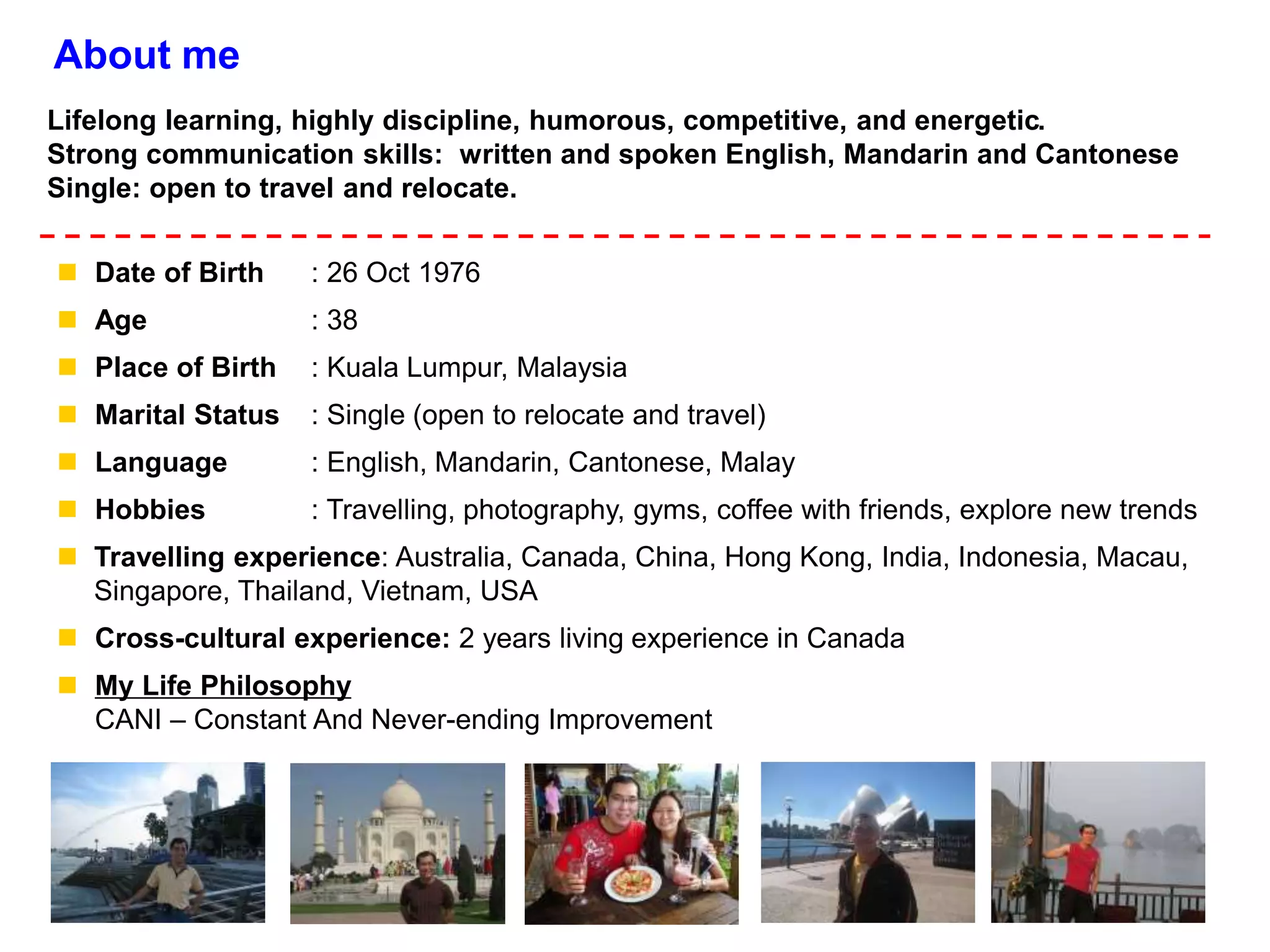 About me

Lifelong learning, highly discipline, humorous, competitive, and energetic.
Strong communication skills: written and spoken English, Mandarin and Cantonese
Single: open to travel and relocate.

• Date of Birth : 26 Oct 1976
• Age : 38
• Place of Birth : Kuala Lumpur, Malaysia
• Marital Status : Single (open to relocate and travel)
• Language : English, Mandarin, Cantonese, Malay
• Hobbies : Travelling, photography, gyms, coffee with friends, explore new trends
• Travelling experience: Australia, Canada, China, Hong Kong, India, Indonesia, Macau, Singapore, Thailand, Vietnam, USA
• Cross-cultural experience: 2 years living experience in Canada
• My Life Philosophy
CANI – Constant And Never-ending Improvement